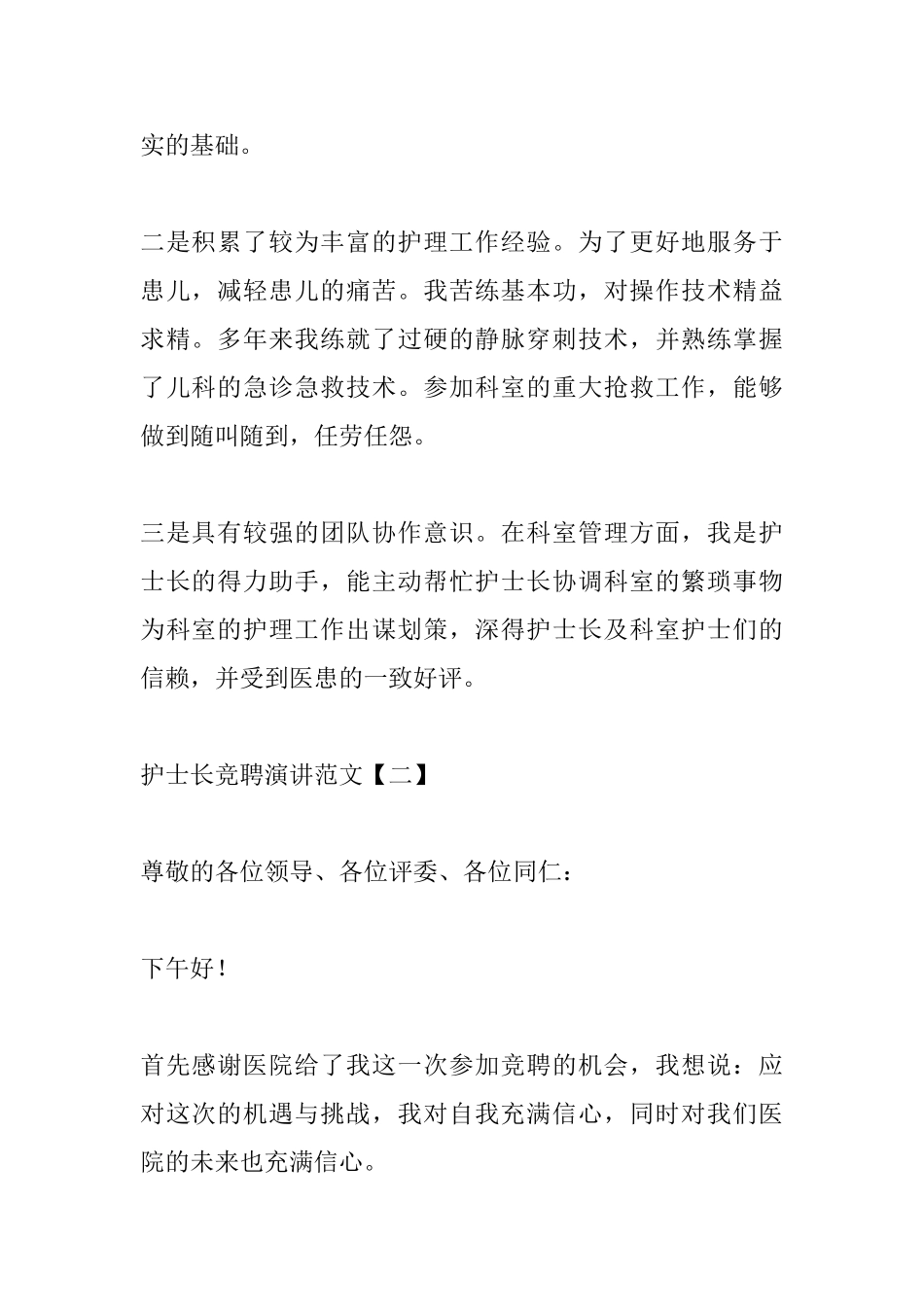 实的基础。

二是积累了较为丰富的护理工作经验。为了更好地服务于患儿，减轻患儿的痛苦。我苦练基本功，对操作技术精益求精。多年来我练就了过硬的静脉穿刺技术，并熟练掌握了儿科的急诊急救技术。参加科室的重大抢救工作，能够做到随叫随到，任劳任怨。

三是具有较强的团队协作意识。在科室管理方面，我是护士长的得力助手，能主动帮忙护士长协调科室的繁琐事物为科室的护理工作出谋划策，深得护士长及科室护士们的信赖，并受到医患的一致好评。

护士长竞聘演讲范文【二】

尊敬的各位领导、各位评委、各位同仁：

下午好！

首先感谢医院给了我这一次参加竞聘的机会，我想说：应对这次的机遇与挑战，我对自我充满信心，同时对我们医院的未来也充满信心。